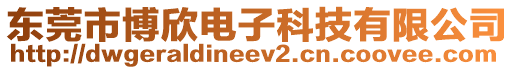 东莞市博欣电子科技有限公司
http://dwgeraldineev2.cn.coovee.com